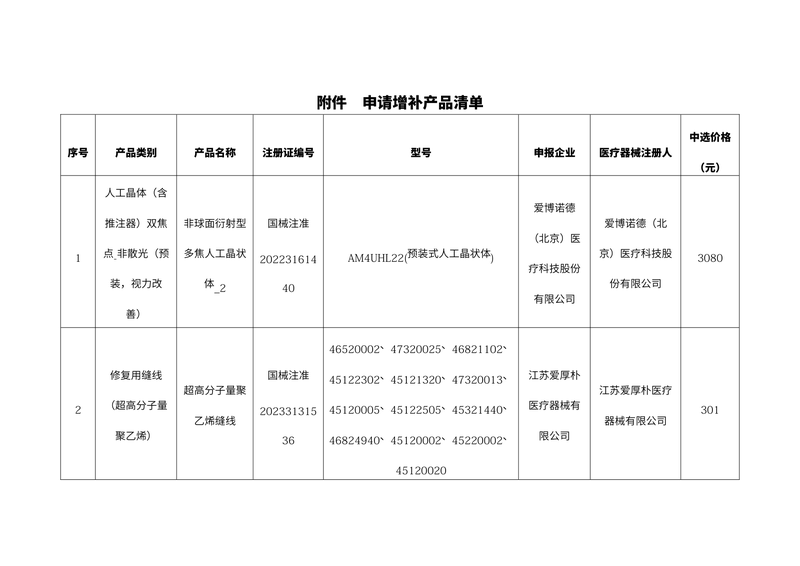 附件 申请增补产品清单

| 序号 | 产品类别 | 产品名称 | 注册证编号 | 型号 | 申报企业 | 医疗器械注册人 | 中选价格（元） |
|---|---|---|---|---|---|---|---|
| 1 | 人工晶体（含推注器）双焦点_非散光（预装，视力改善） | 非球面衍射型多焦人工晶状体_2 | 国械注准20223161440 | AM4UHL22(预装式人工晶状体) | 爱博诺德（北京）医疗科技股份有限公司 | 爱博诺德（北京）医疗科技股份有限公司 | 3080 |
| 2 | 修复用缝线（超高分子量聚乙烯） | 超高分子量聚乙烯缝线 | 国械注准20233131536 | 46520002、47320025、46821102、45122302、45121320、47320013、45120005、45122505、45321440、46824940、45120002、45220002、45120020 | 江苏爱厚朴医疗器械有限公司 | 江苏爱厚朴医疗器械有限公司 | 301 |